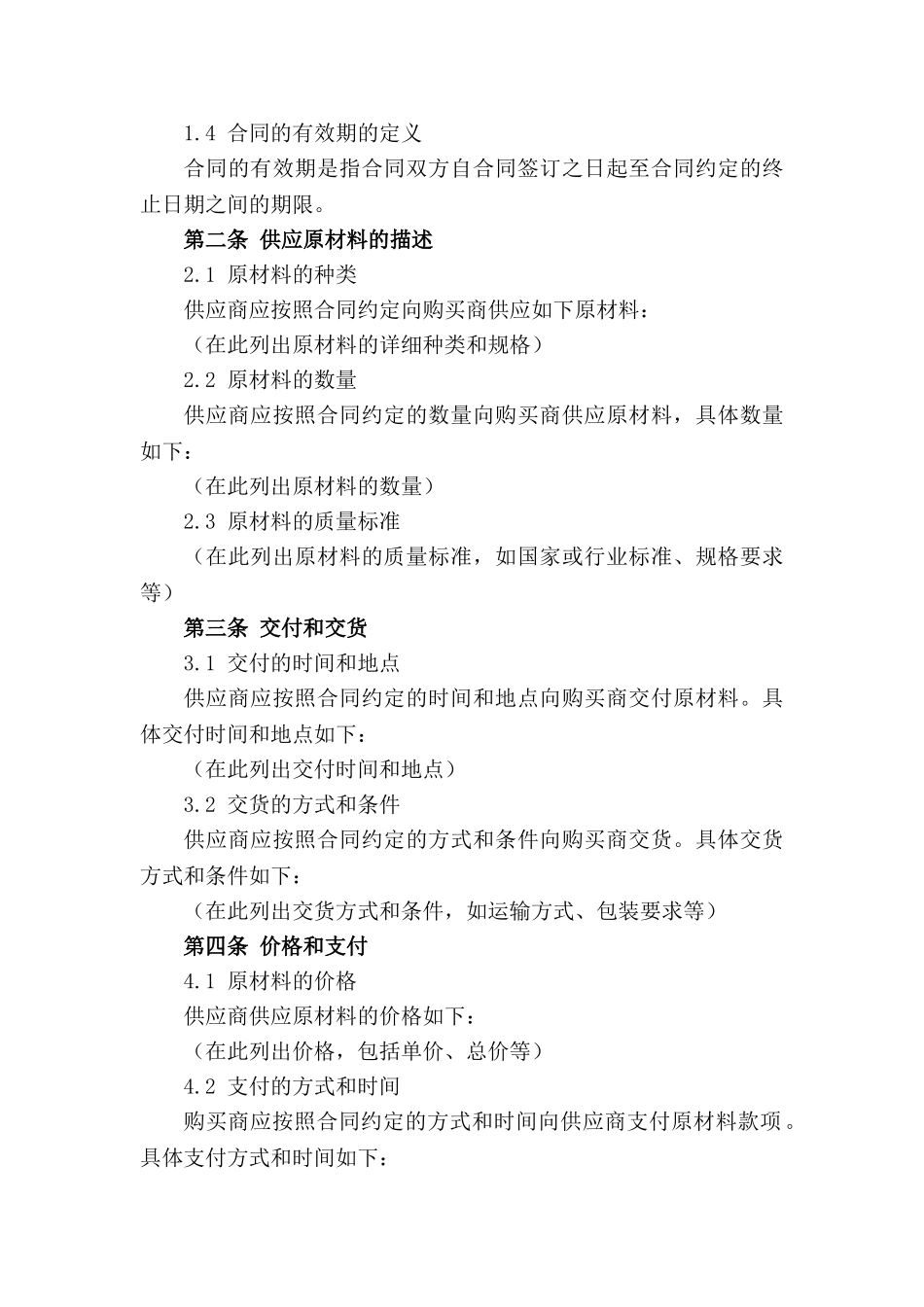 1.4 合同的有效期的定义

合同的有效期是指合同双方自合同签订之日起至合同约定的终止日期之间的期限。

第二条 供应原材料的描述

2.1 原材料的种类

供应商应按照合同约定向购买商供应如下原材料：

（在此列出原材料的详细种类和规格）

2.2 原材料的数量

供应商应按照合同约定的数量向购买商供应原材料，具体数量如下：

（在此列出原材料的数量）

2.3 原材料的质量标准

（在此列出原材料的质量标准，如国家或行业标准、规格要求等）

第三条 交付和交货

3.1 交付的时间和地点

供应商应按照合同约定的时间和地点向购买商交付原材料。具体交付时间和地点如下：

（在此列出交付时间和地点）

3.2 交货的方式和条件

供应商应按照合同约定的方式和条件向购买商交货。具体交货方式和条件如下：

（在此列出交货方式和条件，如运输方式、包装要求等）

第四条 价格和支付

4.1 原材料的价格

供应商供应原材料的价格如下：

（在此列出价格，包括单价、总价等）

4.2 支付的方式和时间

购买商应按照合同约定的方式和时间向供应商支付原材料款项。具体支付方式和时间如下：